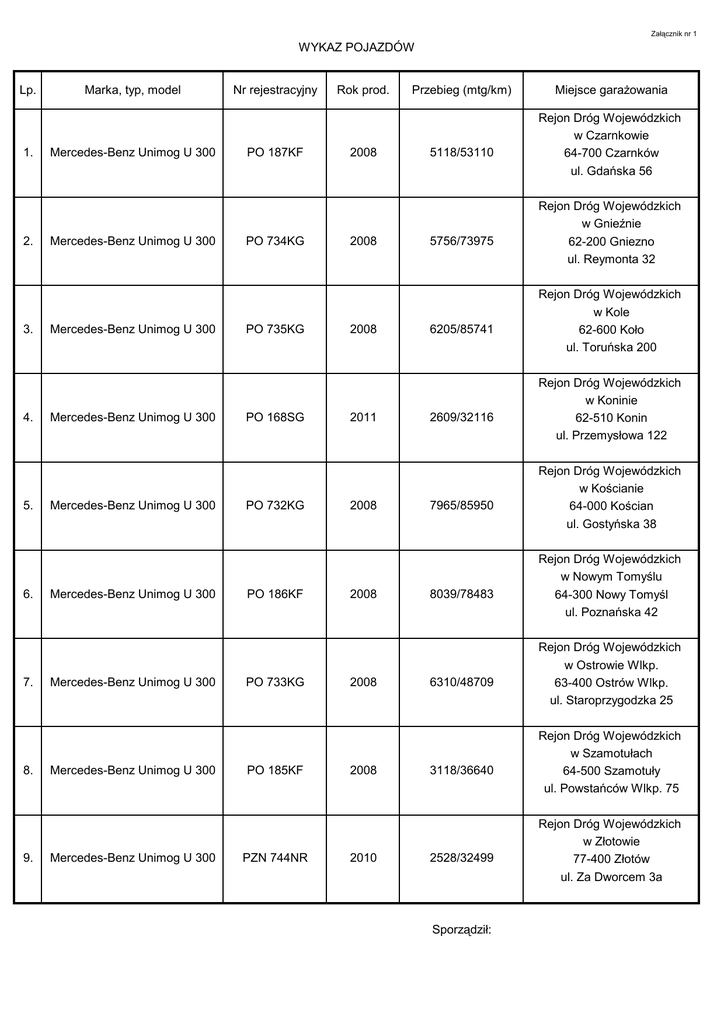 Załącznik nr 1

WYKAZ POJAZDÓW

| Lp. | Marka, typ, model | Nr rejestracyjny | Rok prod. | Przebieg (mtg/km) | Miejsce garażowania |
|---|---|---|---|---|---|
| 1. | Mercedes-Benz Unimog U 300 | PO 187KF | 2008 | 5118/53110 | Rejon Dróg Wojewódzkich w Czarnkowie 64-700 Czarnków ul. Gdańska 56 |
| 2. | Mercedes-Benz Unimog U 300 | PO 734KG | 2008 | 5756/73975 | Rejon Dróg Wojewódzkich w Gnieźnie 62-200 Gniezno ul. Reymonta 32 |
| 3. | Mercedes-Benz Unimog U 300 | PO 735KG | 2008 | 6205/85741 | Rejon Dróg Wojewódzkich w Kole 62-600 Koło ul. Toruńska 200 |
| 4. | Mercedes-Benz Unimog U 300 | PO 168SG | 2011 | 2609/32116 | Rejon Dróg Wojewódzkich w Koninie 62-510 Konin ul. Przemysłowa 122 |
| 5. | Mercedes-Benz Unimog U 300 | PO 732KG | 2008 | 7965/85950 | Rejon Dróg Wojewódzkich w Kościanie 64-000 Kościan ul. Gostyńska 38 |
| 6. | Mercedes-Benz Unimog U 300 | PO 186KF | 2008 | 8039/78483 | Rejon Dróg Wojewódzkich w Nowym Tomyślu 64-300 Nowy Tomyśl ul. Poznańska 42 |
| 7. | Mercedes-Benz Unimog U 300 | PO 733KG | 2008 | 6310/48709 | Rejon Dróg Wojewódzkich w Ostrowie Wlkp. 63-400 Ostrów Wlkp. ul. Staroprzygodzka 25 |
| 8. | Mercedes-Benz Unimog U 300 | PO 185KF | 2008 | 3118/36640 | Rejon Dróg Wojewódzkich w Szamotułach 64-500 Szamotuły ul. Powstańców Wlkp. 75 |
| 9. | Mercedes-Benz Unimog U 300 | PZN 744NR | 2010 | 2528/32499 | Rejon Dróg Wojewódzkich w Złotowie 77-400 Złotów ul. Za Dworcem 3a |

Sporządził: